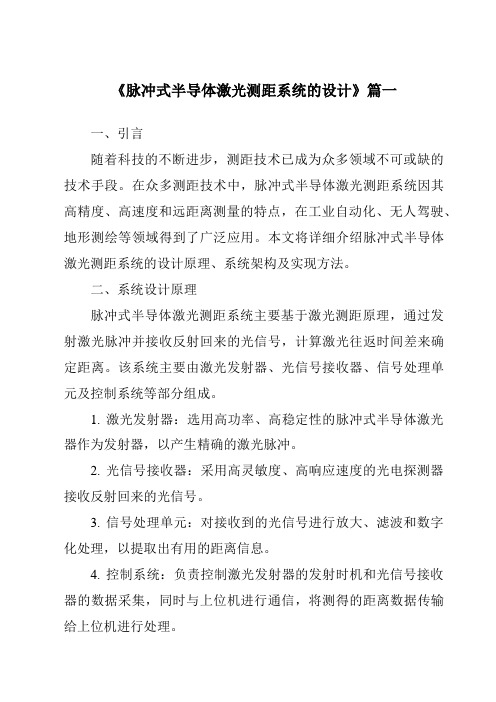 《脉冲式半导体激光测距系统的设计》篇一

一、引言

随着科技的不断进步，测距技术已成为众多领域不可或缺的技术手段。在众多测距技术中，脉冲式半导体激光测距系统因其高精度、高速度和远距离测量的特点，在工业自动化、无人驾驶、地形测绘等领域得到了广泛应用。本文将详细介绍脉冲式半导体激光测距系统的设计原理、系统架构及实现方法。

二、系统设计原理

脉冲式半导体激光测距系统主要基于激光测距原理，通过发射激光脉冲并接收反射回来的光信号，计算激光往返时间差来确定距离。该系统主要由激光发射器、光信号接收器、信号处理单元及控制系统等部分组成。

1. 激光发射器：选用高功率、高稳定性的脉冲式半导体激光器作为发射器，以产生精确的激光脉冲。

2. 光信号接收器：采用高灵敏度、高响应速度的光电探测器接收反射回来的光信号。

3. 信号处理单元：对接收到的光信号进行放大、滤波和数字化处理，以提取出有用的距离信息。

4. 控制系统：负责控制激光发射器的发射时机和光信号接收器的数据采集，同时与上位机进行通信，将测得的距离数据传输给上位机进行处理。